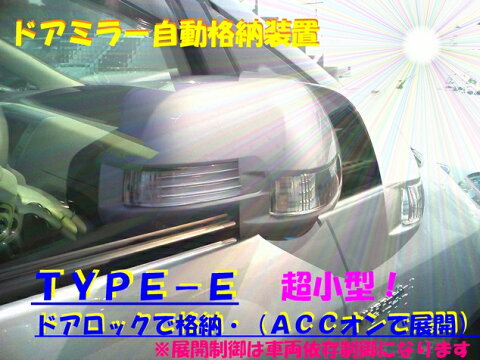 ドアミラー自動格納装置

ＴＹＰＥ－Ｅ　超小型！

ドアロックで格納・（ＡＣＣオンで展開）

※展開制御は車両依存制御になります